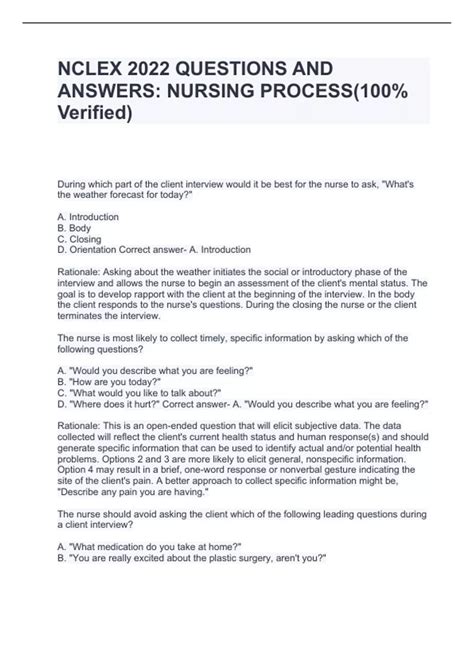 NCLEX 2022 QUESTIONS AND ANSWERS: NURSING PROCESS(100% Verified)

During which part of the client interview would it be best for the nurse to ask, "What's the weather forecast for today?"

A. Introduction
B. Body
C. Closing
D. Orientation Correct answer- A. Introduction

Rationale: Asking about the weather initiates the social or introductory phase of the interview and allows the nurse to begin an assessment of the client's mental status. The goal is to develop rapport with the client at the beginning of the interview. In the body the client responds to the nurse's questions. During the closing the nurse or the client terminates the interview.

The nurse is most likely to collect timely, specific information by asking which of the following questions?

A. "Would you describe what you are feeling?"
B. "How are you today?"
C. "What would you like to talk about?"
D. "Where does it hurt?" Correct answer- A. "Would you describe what you are feeling?"

Rationale: This is an open-ended question that will elicit subjective data. The data collected will reflect the client's current health status and human response(s) and should generate specific information that can be used to identify actual and/or potential health problems. Options 2 and 3 are more likely to elicit general, nonspecific information. Option 4 may result in a brief, one-word response or nonverbal gesture indicating the site of the client's pain. A better approach to collect specific information might be, "Describe any pain you are having."

The nurse should avoid asking the client which of the following leading questions during a client interview?

A. "What medication do you take at home?"
B. "You are really excited about the plastic surgery, aren't you?"